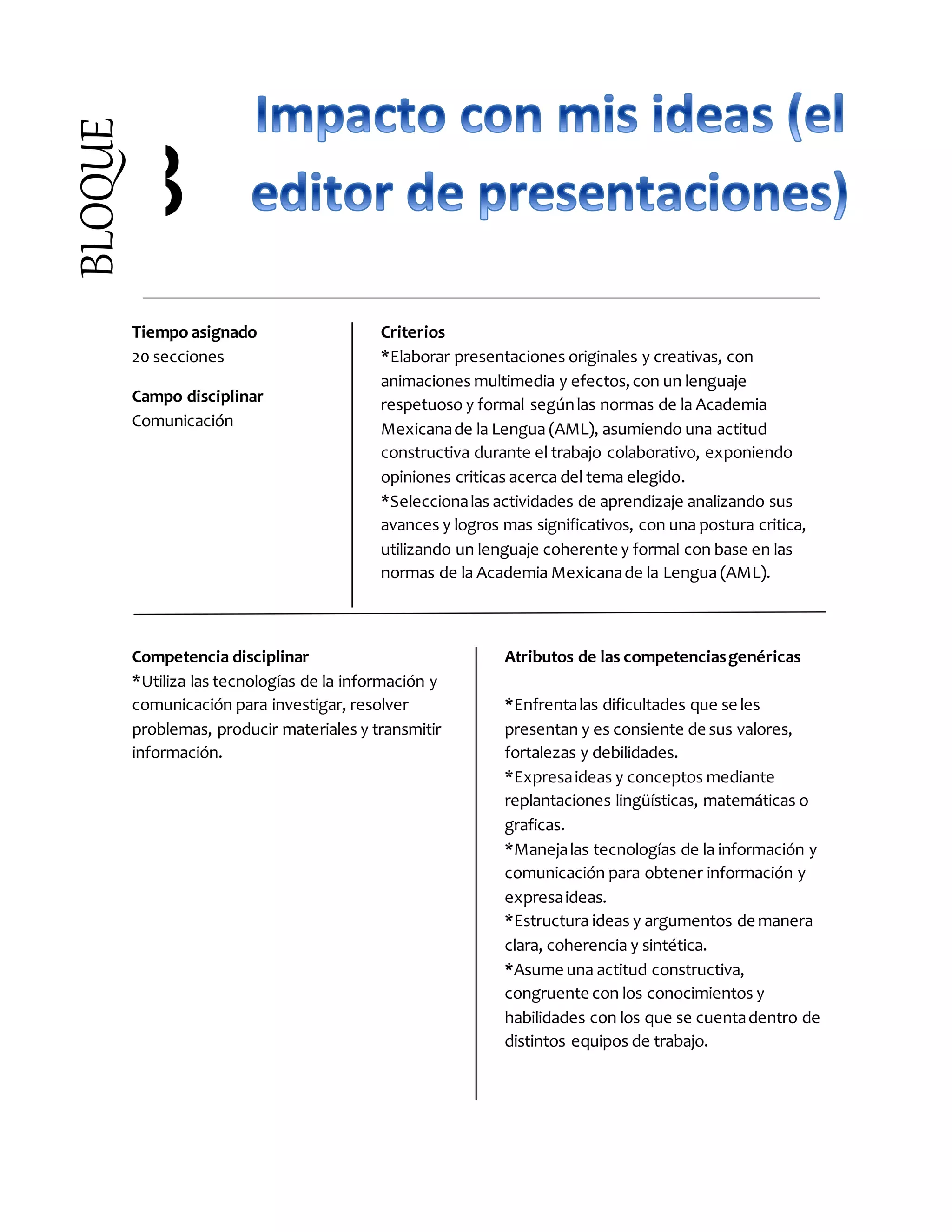 BLOQUE 3

Impacto con mis ideas (el editor de presentaciones)

Tiempo asignado
20 secciones

Campo disciplinar
Comunicación

Criterios
*Elaborar presentaciones originales y creativas, con animaciones multimedia y efectos, con un lenguaje respetuoso y formal según las normas de la Academia Mexicana de la Lengua (AML), asumiendo una actitud constructiva durante el trabajo colaborativo, exponiendo opiniones criticas acerca del tema elegido.
*Selecciona las actividades de aprendizaje analizando sus avances y logros mas significativos, con una postura critica, utilizando un lenguaje coherente y formal con base en las normas de la Academia Mexicana de la Lengua (AML).

Competencia disciplinar
*Utiliza las tecnologías de la información y comunicación para investigar, resolver problemas, producir materiales y transmitir información.

Atributos de las competencias genéricas

*Enfrenta las dificultades que se les presentan y es consiente de sus valores, fortalezas y debilidades.
*Expresa ideas y conceptos mediante replantaciones lingüísticas, matemáticas o graficas.
*Maneja las tecnologías de la información y comunicación para obtener información y expresa ideas.
*Estructura ideas y argumentos de manera clara, coherencia y sintética.
*Asume una actitud constructiva, congruente con los conocimientos y habilidades con los que se cuenta dentro de distintos equipos de trabajo.